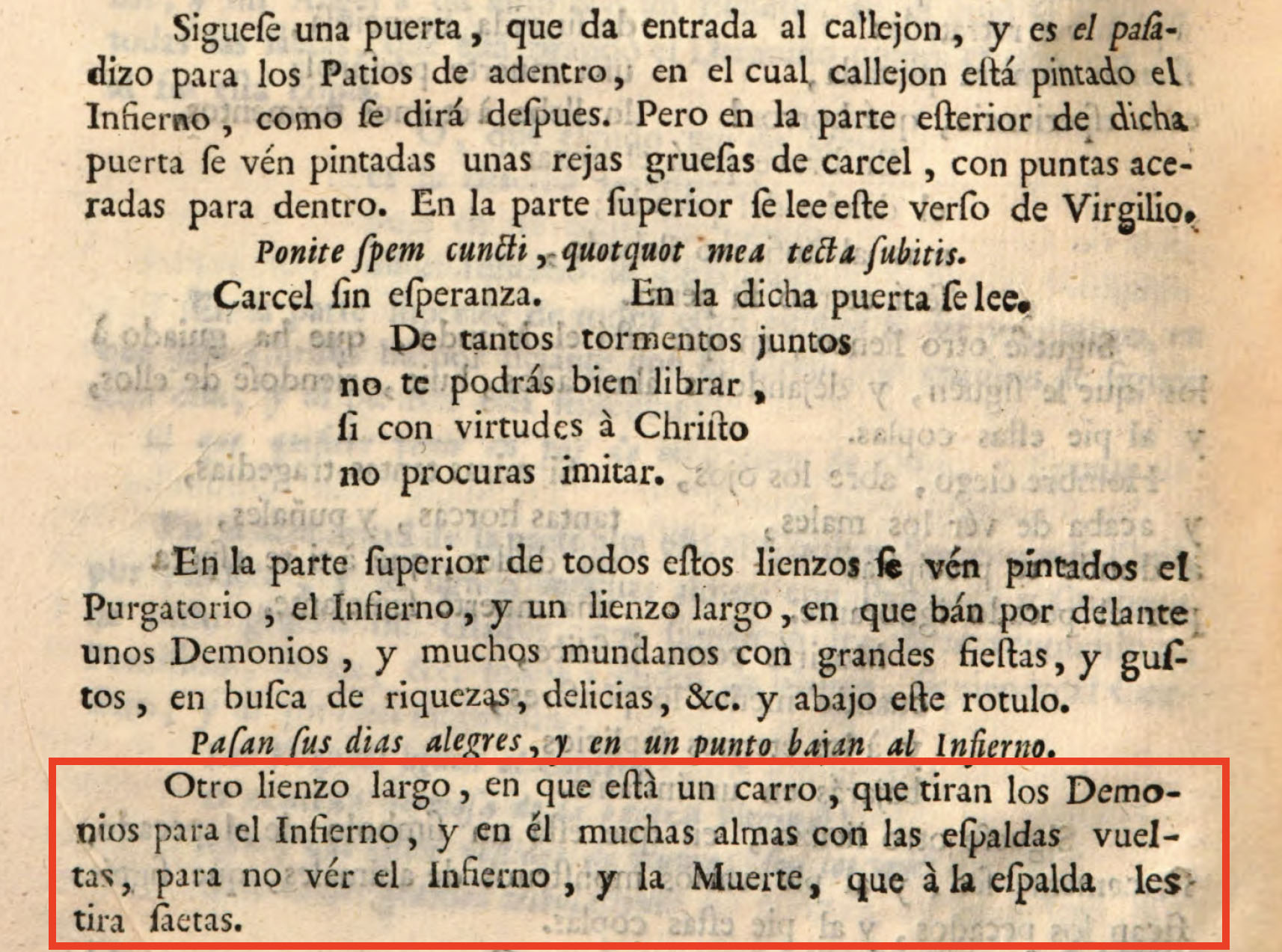 Siguese una puerta, que da entrada al callejon, y es el pasadizo para los Patios de adentro, en el cual callejon está pintado el Infierno, como se dirá despues. Pero en la parte esterior de dicha puerta se vén pintadas unas rejas gruesas de carcel, con puntas aceradas para dentro. En la parte superior se lee este verso de Virgilio.

Ponite spem cuncti, quotquot mea tecta subitis.

Carcel sin esperanza. En la dicha puerta se lee.

De tantos tormentos juntos
no te podrás bien librar,
si con virtudes à Christo
no procuras imitar.

En la parte superior de todos estos lienzos se vén pintados el Purgatorio, el Infierno, y un lienzo largo, en que bán por delante unos Demonios, y muchos mundanos con grandes fiestas, y gustos, en busca de riquezas, delicias, &c. y abajo este rotulo.

Pasan sus dias alegres, y en un punto bajan al Infierno.

Otro lienzo largo, en que està un carro, que tiran los Demonios para el Infierno, y en él muchas almas con las espaldas vueltas, para no vér el Infierno, y la Muerte, que à la espalda les tira saetas.